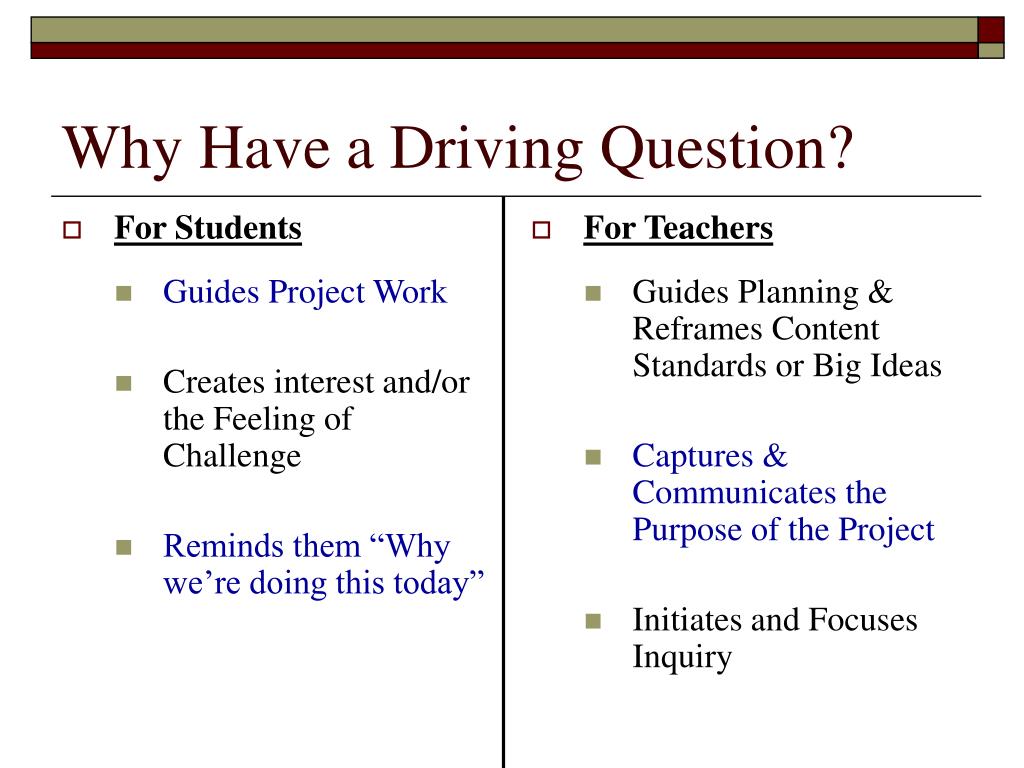 Why Have a Driving Question?

For Students

Guides Project Work

Creates interest and/or the Feeling of Challenge

Reminds them “Why we’re doing this today”

For Teachers

Guides Planning & Reframes Content Standards or Big Ideas

Captures & Communicates the Purpose of the Project

Initiates and Focuses Inquiry